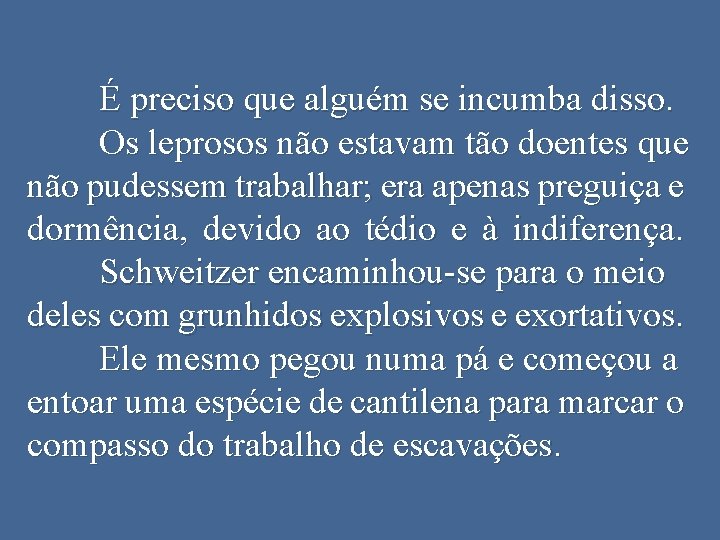 É preciso que alguém se incumba disso.

Os leprosos não estavam tão doentes que não pudessem trabalhar; era apenas preguiça e dormência, devido ao tédio e à indiferença.

Schweitzer encaminhou-se para o meio deles com grunhidos explosivos e exortativos.

Ele mesmo pegou numa pá e começou a entoar uma espécie de cantilena para marcar o compasso do trabalho de escavações.